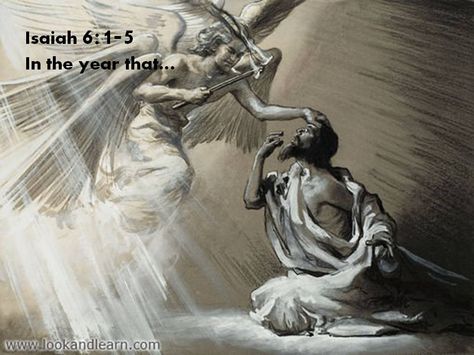 Isaiah 6:1-5
In the year that...

www.lookandlearn.com